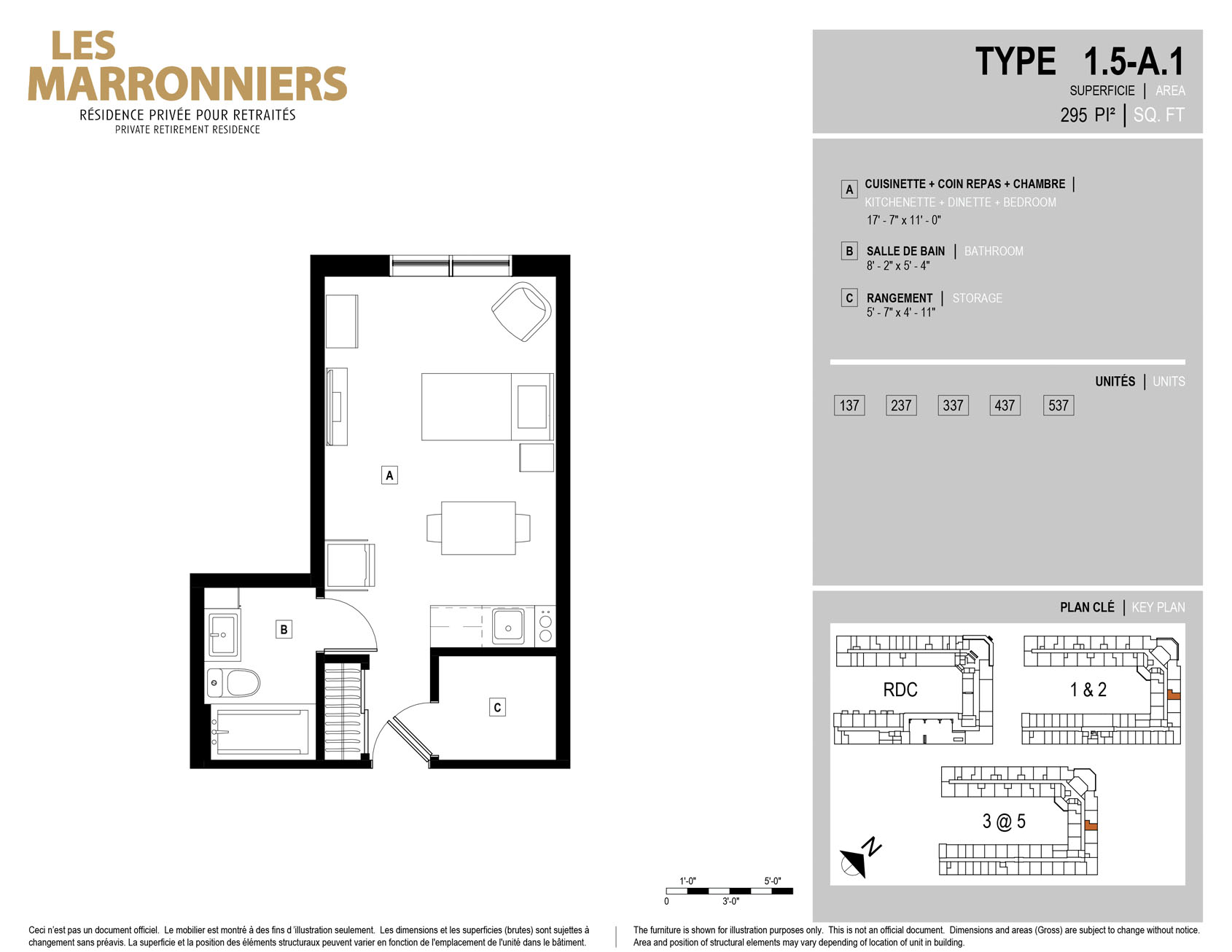 LES MARRONNIERS
RÉSIDENCE PRIVÉE POUR RETRAITÉS
PRIVATE RETIREMENT RESIDENCE

TYPE 1.5-A.1
SUPERFICIE | AREA
295 PI² | SQ. FT

A CUISINETTE + COIN REPAS + CHAMBRE | KITCHENETTE + DINETTE + BEDROOM
17' - 7" x 11' - 0"

B SALLE DE BAIN | BATHROOM
8' - 2" x 5' - 4"

C RANGEMENT | STORAGE
5' - 7" x 4' - 11"

UNITÉS | UNITS
137 237 337 437 537

PLAN CLÉ | KEY PLAN
RDC
1 & 2
3 @ 5
N

A
B
C

1'-0" 5'-0"
0 3'-0"

Ceci n'est pas un document officiel. Le mobilier est montré à des fins d'illustration seulement. Les dimensions et les superficies (brutes) sont sujettes à changement sans préavis. La superficie et la position des éléments structuraux peuvent varier en fonction de l'emplacement de l'unité dans le bâtiment.

The furniture is shown for illustration purposes only. This is not an official document. Dimensions and areas (Gross) are subject to change without notice. Area and position of structural elements may vary depending of location of unit in building.